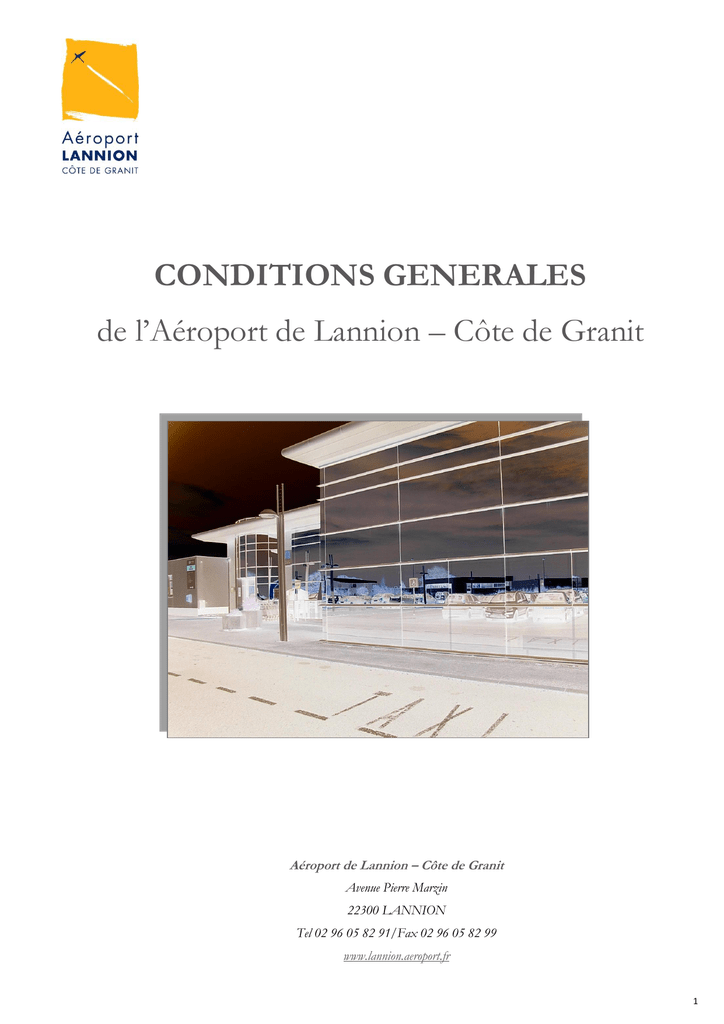 Aéroport
LANNION
CÔTE DE GRANIT

CONDITIONS GENERALES
de l'Aéroport de Lannion – Côte de Granit

TAXI

Aéroport de Lannion – Côte de Granit
Avenue Pierre Marzin
22300 LANNION
Tel 02 96 05 82 91/Fax 02 96 05 82 99
www.lannion.aeroport.fr

1